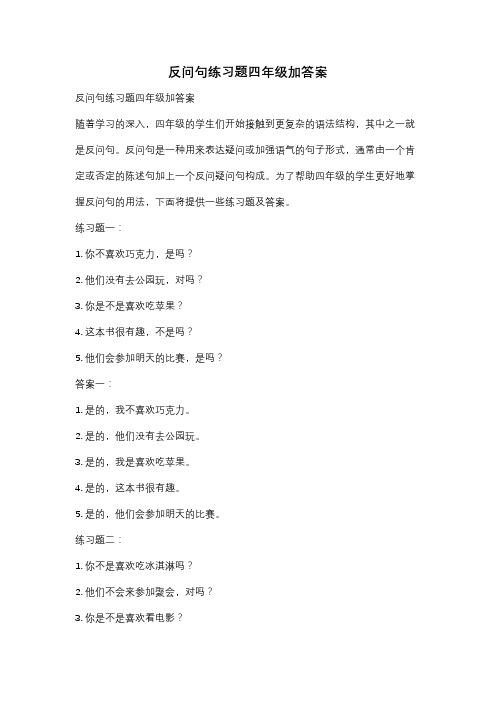 反问句练习题四年级加答案

反问句练习题四年级加答案

随着学习的深入，四年级的学生们开始接触到更复杂的语法结构，其中之一就是反问句。反问句是一种用来表达疑问或加强语气的句子形式，通常由一个肯定或否定的陈述句加上一个反问疑问句构成。为了帮助四年级的学生更好地掌握反问句的用法，下面将提供一些练习题及答案。

练习题一：

1. 你不喜欢巧克力，是吗？

2. 他们没有去公园玩，对吗？

3. 你是不是喜欢吃苹果？

4. 这本书很有趣，不是吗？

5. 他们会参加明天的比赛，是吗？

答案一：

1. 是的，我不喜欢巧克力。

2. 是的，他们没有去公园玩。

3. 是的，我是喜欢吃苹果。

4. 是的，这本书很有趣。

5. 是的，他们会参加明天的比赛。

练习题二：

1. 你不是喜欢吃冰淇淋吗？

2. 他们不会来参加聚会，对吗？

3. 你是不是喜欢看电影？